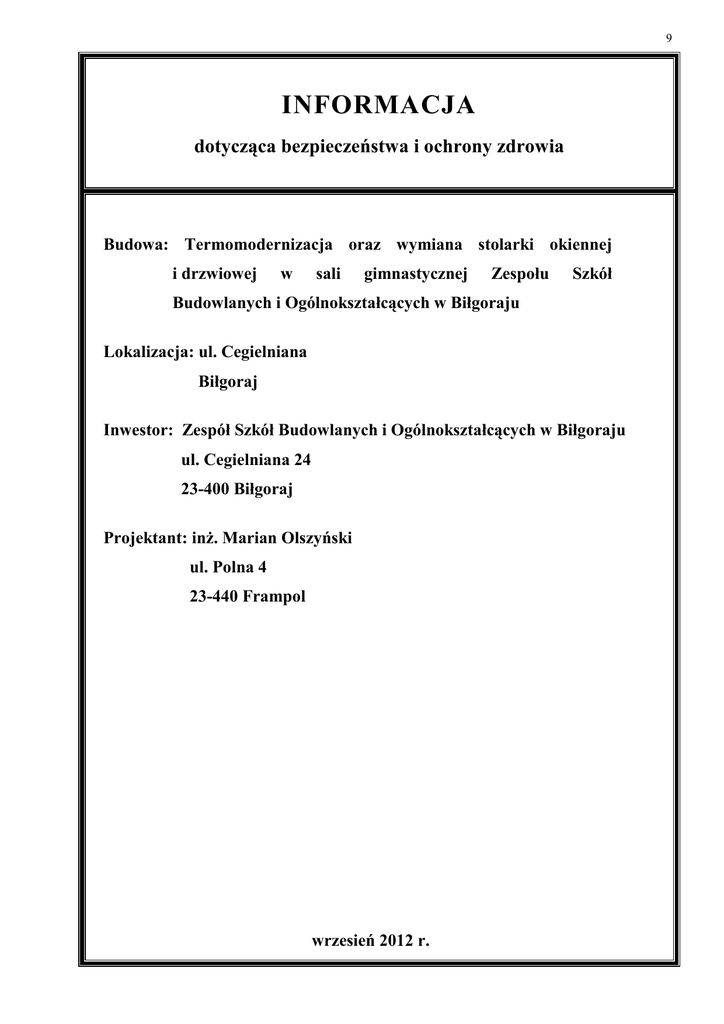 9

INFORMACJA

dotycząca bezpieczeństwa i ochrony zdrowia

Budowa: Termomodernizacja oraz wymiana stolarki okiennej i drzwiowej w sali gimnastycznej Zespołu Szkół Budowlanych i Ogólnokształcących w Biłgoraju

Lokalizacja: ul. Cegielniana
Biłgoraj

Inwestor: Zespół Szkół Budowlanych i Ogólnokształcących w Biłgoraju
ul. Cegielniana 24
23-400 Biłgoraj

Projektant: inż. Marian Olszyński
ul. Polna 4
23-440 Frampol

wrzesień 2012 r.